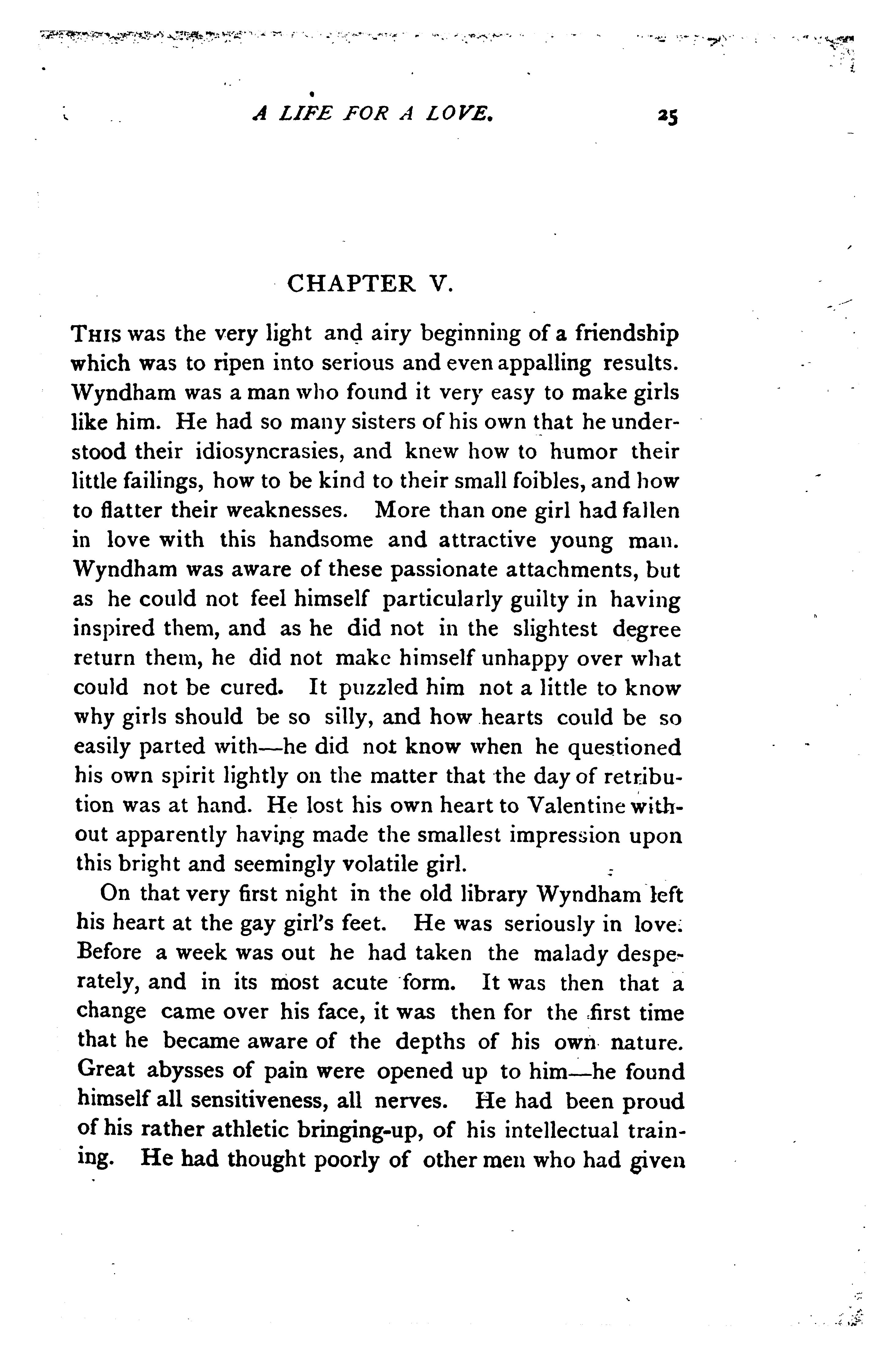 A LIFE FOR A LOVE. 25

CHAPTER V.

THIS was the very light and airy beginning of a friendship which was to ripen into serious and even appalling results. Wyndham was a man who found it very easy to make girls like him. He had so many sisters of his own that he understood their idiosyncrasies, and knew how to humor their little failings, how to be kind to their small foibles, and how to flatter their weaknesses. More than one girl had fallen in love with this handsome and attractive young man. Wyndham was aware of these passionate attachments, but as he could not feel himself particularly guilty in having inspired them, and as he did not in the slightest degree return them, he did not make himself unhappy over what could not be cured. It puzzled him not a little to know why girls should be so silly, and how hearts could be so easily parted with—he did not know when he questioned his own spirit lightly on the matter that the day of retribution was at hand. He lost his own heart to Valentine without apparently having made the smallest impression upon this bright and seemingly volatile girl.

On that very first night in the old library Wyndham left his heart at the gay girl's feet. He was seriously in love. Before a week was out he had taken the malady desperately, and in its most acute form. It was then that a change came over his face, it was then for the first time that he became aware of the depths of his own nature. Great abysses of pain were opened up to him—he found himself all sensitiveness, all nerves. He had been proud of his rather athletic bringing-up, of his intellectual training. He had thought poorly of other men who had given